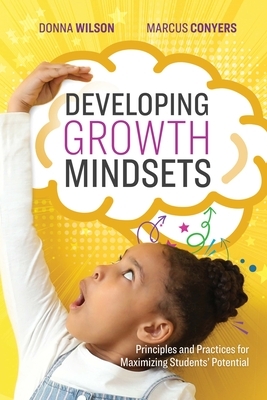 DONNA WILSON MARCUS CONYERS

DEVELOPING GROWTH MINDSETS

Principles and Practices for Maximizing Students' Potential